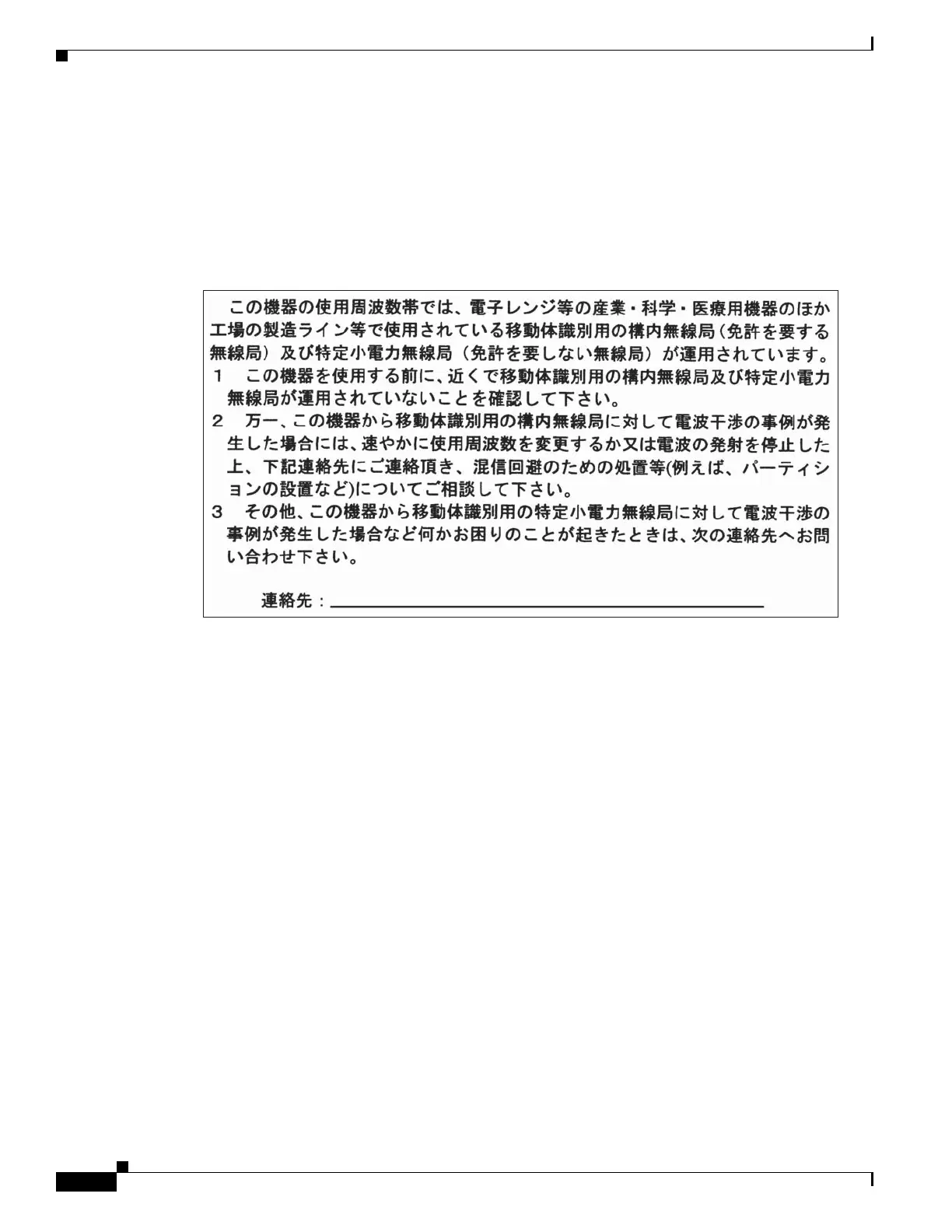 この機器の使用周波数帯では、電子レンジ等の産業・科学・医療用機器のほか工場の製造ライン等で使用されている移動体識別用の構内無線局（免許を要する無線局）及び特定小電力無線局（免許を要しない無線局）が運用されています。

1　この機器を使用する前に、近くで移動体識別用の構内無線局及び特定小電力無線局が運用されていないことを確認して下さい。

2　万一、この機器から移動体識別用の構内無線局に対して電波干渉の事例が発生した場合には、速やかに使用周波数を変更するか又は電波の発射を停止した上、下記連絡先にご連絡頂き、混信回避のための処置等(例えば、パーティションの設置など)についてご相談して下さい。

3　その他、この機器から移動体識別用の特定小電力無線局に対して電波干渉の事例が発生した場合など何かお困りのことが起きたときは、次の連絡先へお問い合わせ下さい。

連絡先：____